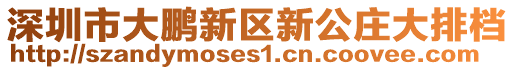 深圳市大鹏新区新公庄大排档
http://szandymoses1.cn.coovee.com